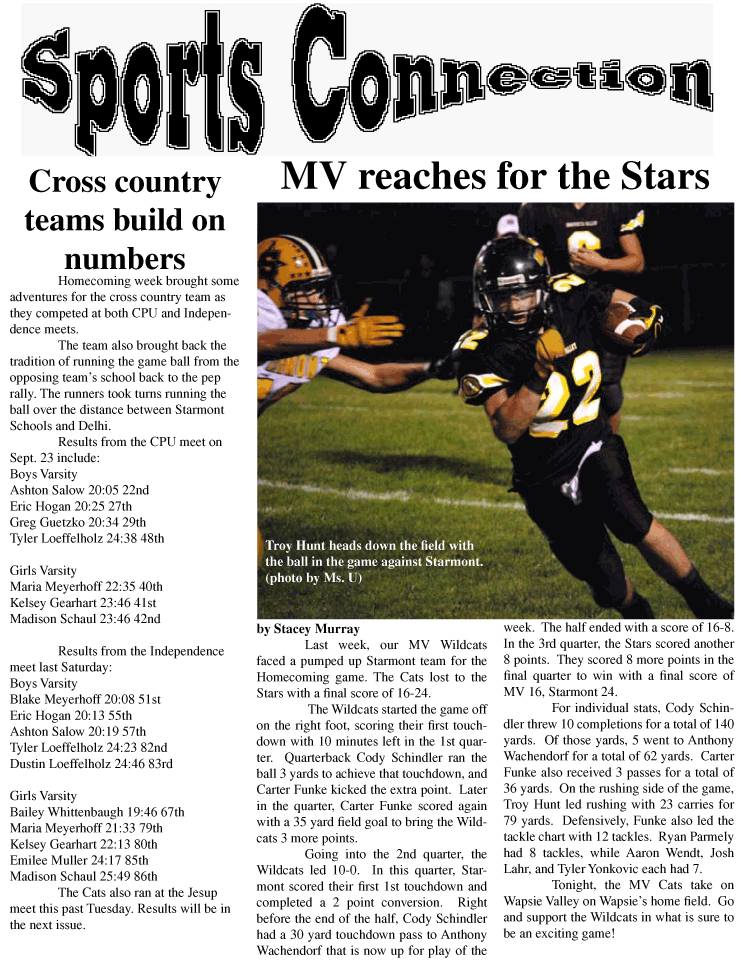 Sports Connection

Cross country teams build on numbers

Homecoming week brought some adventures for the cross country team as they competed at both CPU and Independence meets.

The team also brought back the tradition of running the game ball from the opposing team's school back to the pep rally. The runners took turns running the ball over the distance between Starmont Schools and Delhi.

Results from the CPU meet on Sept. 23 include:
Boys Varsity
Ashton Salow 20:05 22nd
Eric Hogan 20:25 27th
Greg Guetzko 20:34 29th
Tyler Loeffelholz 24:38 48th

Girls Varsity
Maria Meyerhoff 22:35 40th
Kelsey Gearhart 23:46 41st
Madison Schaul 23:46 42nd

Results from the Independence meet last Saturday:
Boys Varsity
Blake Meyerhoff 20:08 51st
Eric Hogan 20:13 55th
Ashton Salow 20:19 57th
Tyler Loeffelholz 24:23 82nd
Dustin Loeffelholz 24:46 83rd

Girls Varsity
Bailey Whittenbaugh 19:46 67th
Maria Meyerhoff 21:33 79th
Kelsey Gearhart 22:13 80th
Emilee Muller 24:17 85th
Madison Schaul 25:49 86th

The Cats also ran at the Jesup meet this past Tuesday. Results will be in the next issue.

MV reaches for the Stars

Troy Hunt heads down the field with the ball in the game against Starmont. (photo by Ms. U)

by Stacey Murray

Last week, our MV Wildcats faced a pumped up Starmont team for the Homecoming game. The Cats lost to the Stars with a final score of 16-24.

The Wildcats started the game off on the right foot, scoring their first touchdown with 10 minutes left in the 1st quarter. Quarterback Cody Schindler ran the ball 3 yards to achieve that touchdown, and Carter Funke kicked the extra point. Later in the quarter, Carter Funke scored again with a 35 yard field goal to bring the Wildcats 3 more points.

Going into the 2nd quarter, the Wildcats led 10-0. In this quarter, Starmont scored their first 1st touchdown and completed a 2 point conversion. Right before the end of the half, Cody Schindler had a 30 yard touchdown pass to Anthony Wachendorf that is now up for play of the week. The half ended with a score of 16-8. In the 3rd quarter, the Stars scored another 8 points. They scored 8 more points in the final quarter to win with a final score of MV 16, Starmont 24.

For individual stats, Cody Schindler threw 10 completions for a total of 140 yards. Of those yards, 5 went to Anthony Wachendorf for a total of 62 yards. Carter Funke also received 3 passes for a total of 36 yards. On the rushing side of the game, Troy Hunt led rushing with 23 carries for 79 yards. Defensively, Funke also led the tackle chart with 12 tackles. Ryan Parmely had 8 tackles, while Aaron Wendt, Josh Lahr, and Tyler Yonkovic each had 7.

Tonight, the MV Cats take on Wapsie Valley on Wapsie's home field. Go and support the Wildcats in what is sure to be an exciting game!